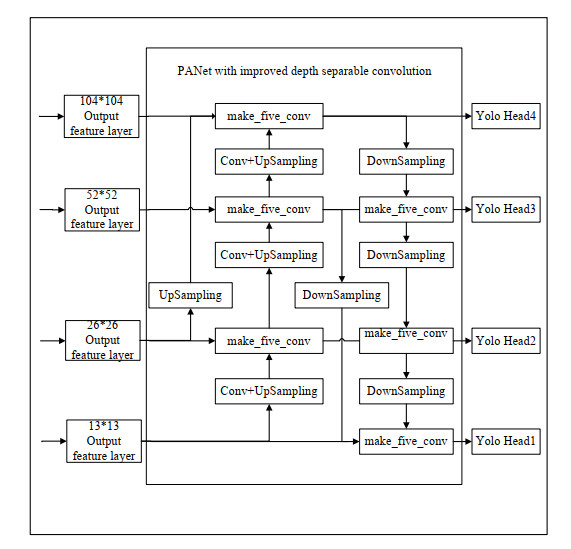 PANet with improved depth separable convolution

104*104 Output feature layer

make_five_conv

Yolo Head4

Conv+UpSampling

DownSampling

52*52 Output feature layer

make_five_conv

make_five_conv

Yolo Head3

Conv+UpSampling

DownSampling

UpSampling

DownSampling

26*26 Output feature layer

make_five_conv

make_five_conv

Yolo Head2

Conv+UpSampling

DownSampling

13*13 Output feature layer

make_five_conv

Yolo Head1